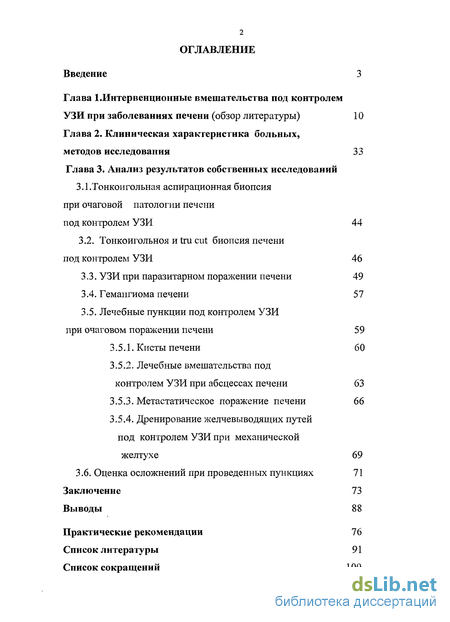 2

ОГЛАВЛЕНИЕ

Введение 3

Глава 1.Интервенционные вмешательства под контролем УЗИ при заболеваниях печени (обзор литературы) 10

Глава 2. Клиническая характеристика больных, методов исследования 33

Глава 3. Анализ результатов собственных исследований

3.1.Тонкоигольная аспирационная биопсия при очаговой патологии печени под контролем УЗИ 44

3.2. Тонкоигольноя и tru cut биопсия печени под контролем УЗИ 46

3.3. УЗИ при паразитарном поражении печени 49

3.4. Гемангиома печени 57

3.5. Лечебные пункции под контролем УЗИ при очаговом поражении печени 59

3.5.1. Кисты печени 60

3.5.2. Лечебные вмешательства под контролем УЗИ при абсцессах печени 63

3.5.3. Метастатическое поражение печени 66

3.5.4. Дренирование желчевыводящих путей под контролем УЗИ при механической желтухе 69

3.6. Оценка осложнений при проведенных пункциях 71

Заключение 73

Выводы 88

Практические рекомендации 76

Список литературы 91

Список сокращений 100

dsLib.net
библиотека диссертаций